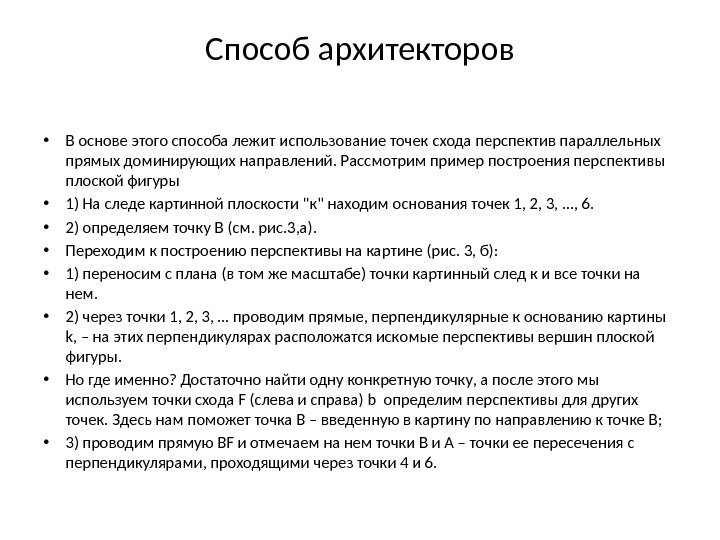 Способ архитекторов

• В основе этого способа лежит использование точек схода перспектив параллельных прямых доминирующих направлений. Рассмотрим пример построения перспективы плоской фигуры

• 1) На следе картинной плоскости "к" находим основания точек 1, 2, 3, ..., 6.

• 2) определяем точку В (см. рис.3,а).

• Переходим к построению перспективы на картине (рис. 3, б):

• 1) переносим с плана (в том же масштабе) точки картинный след к и все точки на нем.

• 2) через точки 1, 2, 3, ... проводим прямые, перпендикулярные к основанию картины k, – на этих перпендикулярах расположатся искомые перспективы вершин плоской фигуры.

• Но где именно? Достаточно найти одну конкретную точку, а после этого мы используем точки схода F (слева и справа) b определим перспективы для других точек. Здесь нам поможет точка В – введенную в картину по направлению к точке В;

• 3) проводим прямую BF и отмечаем на нем точки В и А – точки ее пересечения с перпендикулярами, проходящими через точки 4 и 6.